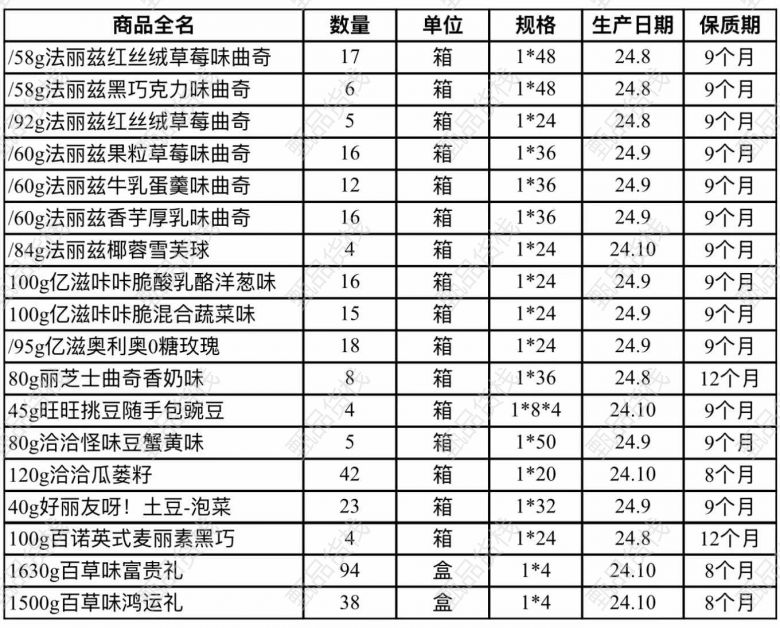 | 商品全名 | 数量 | 单位 | 规格 | 生产日期 | 保质期 |
|---|---|---|---|---|---|
| /58g法丽兹红丝绒草莓味曲奇 | 17 | 箱 | 1*48 | 24.8 | 9个月 |
| /58g法丽兹黑巧克力味曲奇 | 6 | 箱 | 1*48 | 24.8 | 9个月 |
| /92g法丽兹红丝绒草莓曲奇 | 5 | 箱 | 1*24 | 24.8 | 9个月 |
| /60g法丽兹果粒草莓味曲奇 | 16 | 箱 | 1*36 | 24.9 | 9个月 |
| /60g法丽兹牛乳蛋羹味曲奇 | 12 | 箱 | 1*36 | 24.9 | 9个月 |
| /60g法丽兹香芋厚乳味曲奇 | 16 | 箱 | 1*36 | 24.9 | 9个月 |
| /84g法丽兹椰蓉雪芙球 | 4 | 箱 | 1*24 | 24.10 | 9个月 |
| 100g亿滋咔咔脆酸乳酪洋葱味 | 16 | 箱 | 1*24 | 24.9 | 9个月 |
| 100g亿滋咔咔脆混合蔬菜味 | 15 | 箱 | 1*24 | 24.9 | 9个月 |
| /95g亿滋奥利奥0糖玫瑰 | 18 | 箱 | 1*24 | 24.9 | 9个月 |
| 80g丽芝士曲奇香奶味 | 8 | 箱 | 1*36 | 24.8 | 12个月 |
| 45g旺旺挑豆随手包豌豆 | 4 | 箱 | 1*8*4 | 24.10 | 9个月 |
| 80g洽洽怪味豆蟹黄味 | 5 | 箱 | 1*50 | 24.9 | 9个月 |
| 120g洽洽瓜蒌籽 | 42 | 箱 | 1*20 | 24.10 | 8个月 |
| 40g好丽友呀！土豆-泡菜 | 23 | 箱 | 1*32 | 24.9 | 9个月 |
| 100g百诺英式麦丽素黑巧 | 4 | 箱 | 1*24 | 24.8 | 12个月 |
| 1630g百草味富贵礼 | 94 | 盒 | 1*4 | 24.10 | 8个月 |
| 1500g百草味鸿运礼 | 38 | 盒 | 1*4 | 24.10 | 8个月 |

甄品货栈